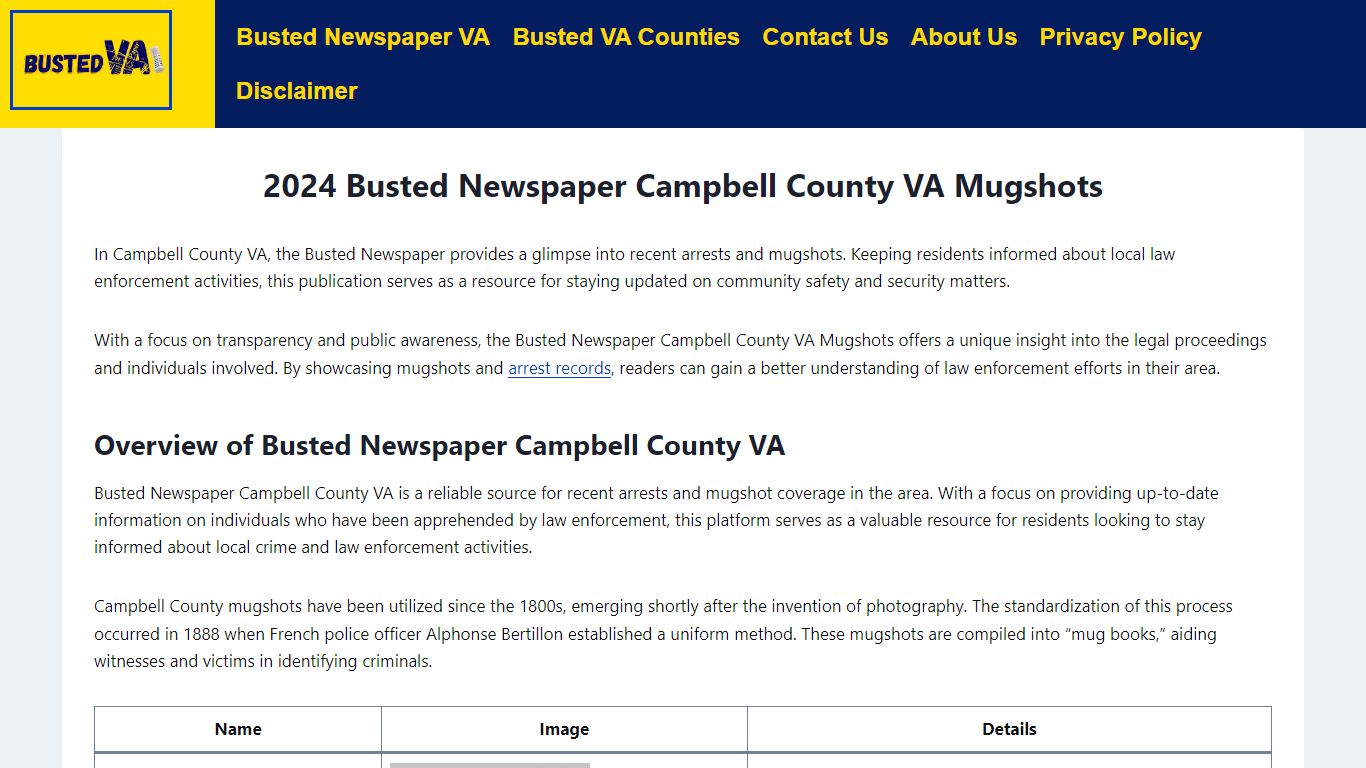 BUSTED VA

Busted Newspaper VA Busted VA Counties Contact Us About Us Privacy Policy Disclaimer

2024 Busted Newspaper Campbell County VA Mugshots

In Campbell County VA, the Busted Newspaper provides a glimpse into recent arrests and mugshots. Keeping residents informed about local law enforcement activities, this publication serves as a resource for staying updated on community safety and security matters.

With a focus on transparency and public awareness, the Busted Newspaper Campbell County VA Mugshots offers a unique insight into the legal proceedings and individuals involved. By showcasing mugshots and arrest records, readers can gain a better understanding of law enforcement efforts in their area.

Overview of Busted Newspaper Campbell County VA

Busted Newspaper Campbell County VA is a reliable source for recent arrests and mugshot coverage in the area. With a focus on providing up-to-date information on individuals who have been apprehended by law enforcement, this platform serves as a valuable resource for residents looking to stay informed about local crime and law enforcement activities.

Campbell County mugshots have been utilized since the 1800s, emerging shortly after the invention of photography. The standardization of this process occurred in 1888 when French police officer Alphonse Bertillon established a uniform method. These mugshots are compiled into “mug books,” aiding witnesses and victims in identifying criminals.

| Name | Image | Details |
|---|---|---|